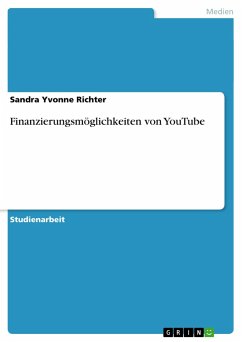 Medien

Sandra Yvonne Richter

Finanzierungsmöglichkeiten von YouTube

Studienarbeit

GRIN